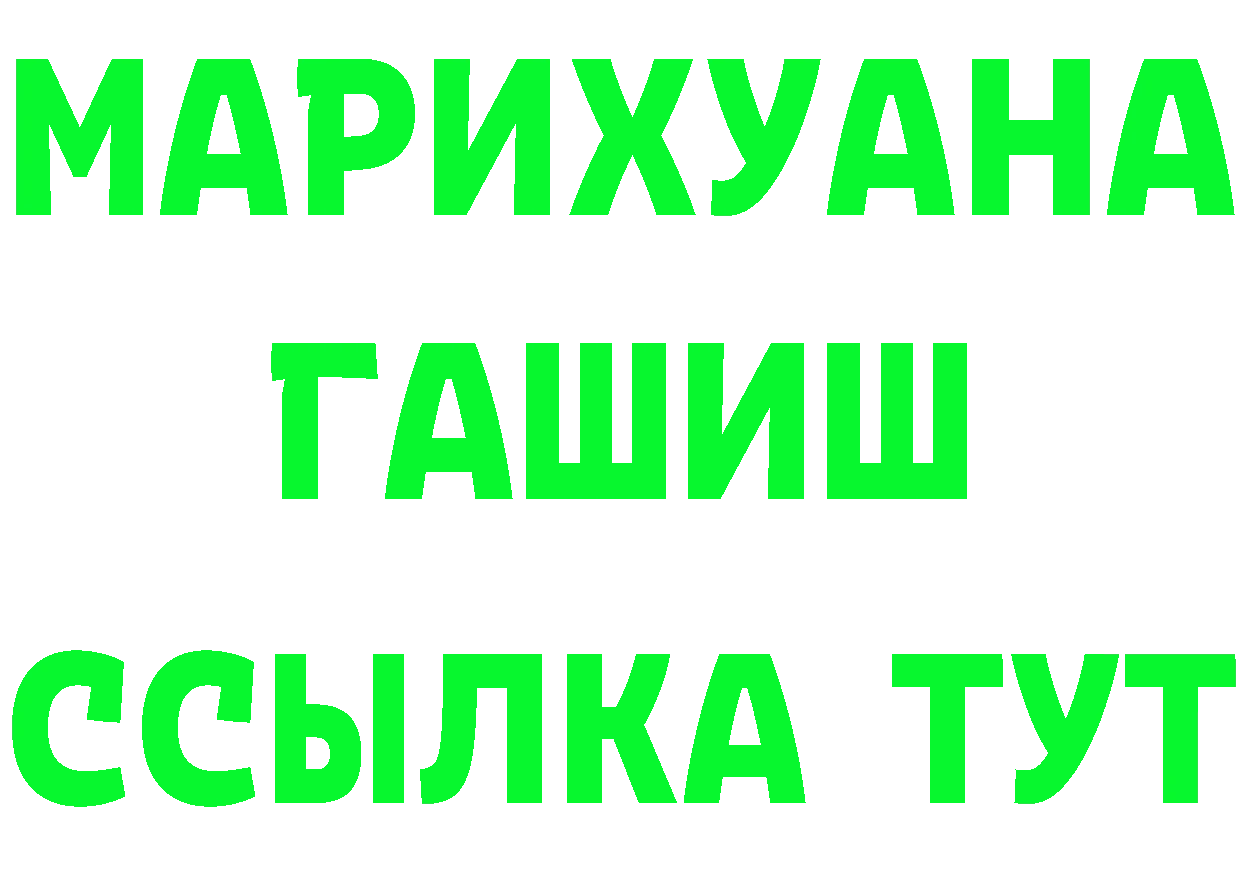 МАРИХУАНА
ГАШИШ
ССЫЛКА ТУТ